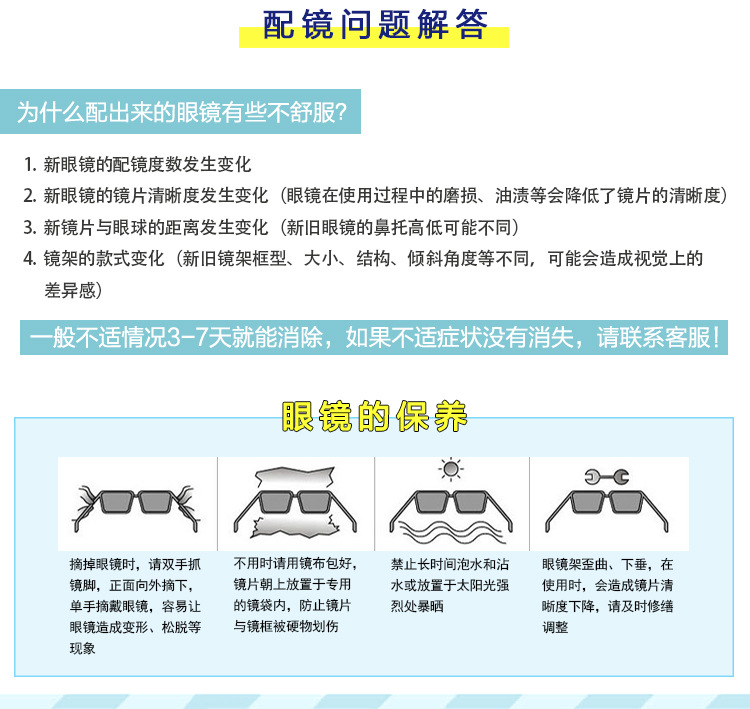 配镜问题解答

为什么配出来的眼镜有些不舒服?

1. 新眼镜的配镜度数发生变化
2. 新眼镜的镜片清晰度发生变化（眼镜在使用过程中的磨损、油渍等会降低了镜片的清晰度）
3. 新镜片与眼球的距离发生变化（新旧眼镜的鼻托高低可能不同）
4. 镜架的款式变化（新旧镜架框型、大小、结构、倾斜角度等不同，可能会造成视觉上的差异感）

一般不适情况3-7天就能消除，如果不适症状没有消失，请联系客服！

眼镜的保养

摘掉眼镜时，请双手抓镜脚，正面向外摘下，单手摘戴眼镜，容易让眼镜造成变形、松脱等现象

不用时请用镜布包好，镜片朝上放置于专用的镜袋内，防止镜片与镜框被硬物划伤

禁止长时间泡水和沾水或放置于太阳光强烈处暴晒

眼镜架歪曲、下垂，在使用时，会造成镜片清晰度下降，请及时修缮调整